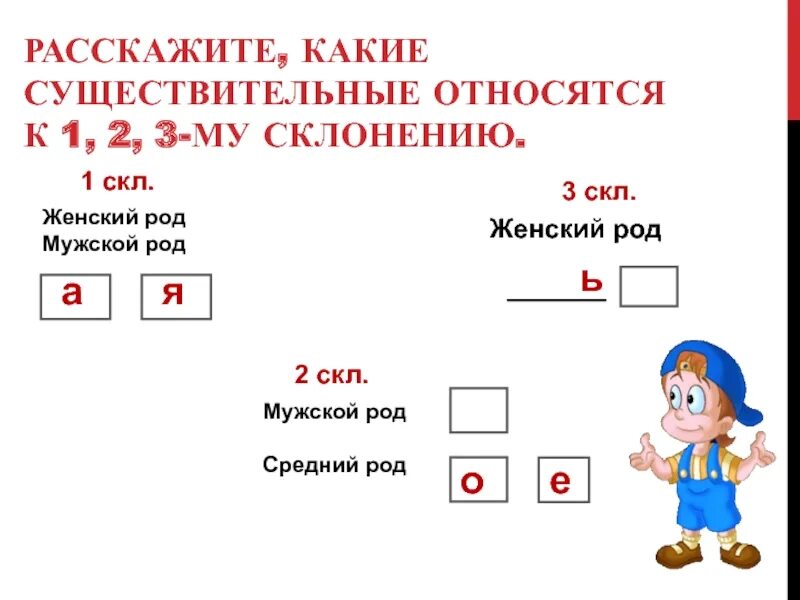 РАССКАЖИТЕ, КАКИЕ СУЩЕСТВИТЕЛЬНЫЕ ОТНОСЯТСЯ К 1, 2, 3-МУ СКЛОНЕНИЮ.

1 скл.

Женский род
Мужской род

а

я

3 скл.

Женский род

ь

2 скл.

Мужской род

Средний род

о

е